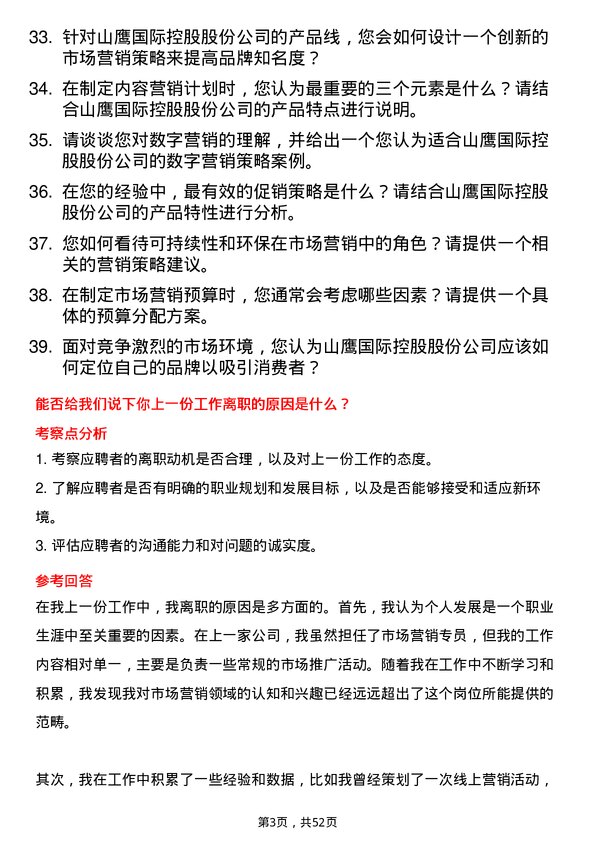 33. 针对山鹰国际控股股份公司的产品线，您会如何设计一个创新的市场营销策略来提高品牌知名度？

34. 在制定内容营销计划时，您认为最重要的三个元素是什么？请结合山鹰国际控股股份公司的产品特点进行说明。

35. 请谈谈您对数字营销的理解，并给出一个您认为适合山鹰国际控股股份公司的数字营销策略案例。

36. 在您的经验中，最有效的促销策略是什么？请结合山鹰国际控股股份公司的产品特性进行分析。

37. 您如何看待可持续性和环保在市场营销中的角色？请提供一个相关的营销策略建议。

38. 在制定市场营销预算时，您通常会考虑哪些因素？请提供一个具体的预算分配方案。

39. 面对竞争激烈的市场环境，您认为山鹰国际控股股份公司应该如何定位自己的品牌以吸引消费者？

能否给我们说下你上一份工作离职的原因是什么？

考察点分析

1. 考察应聘者的离职动机是否合理，以及对上一份工作的态度。

2. 了解应聘者是否有明确的职业规划和发展目标，以及是否能够接受和适应新环境。

3. 评估应聘者的沟通能力和对问题的诚实度。

参考回答

在我上一份工作中，我离职的原因是多方面的。首先，我认为个人发展是一个职业生涯中至关重要的因素。在上一家公司，我虽然担任了市场营销专员，但我的工作内容相对单一，主要是负责一些常规的市场推广活动。随着我在工作中不断学习和积累，我发现我对市场营销领域的认知和兴趣已经远远超出了这个岗位所能提供的范畴。

其次，我在工作中积累了一些经验和数据，比如我曾经策划了一次线上营销活动，

第3页，共52页